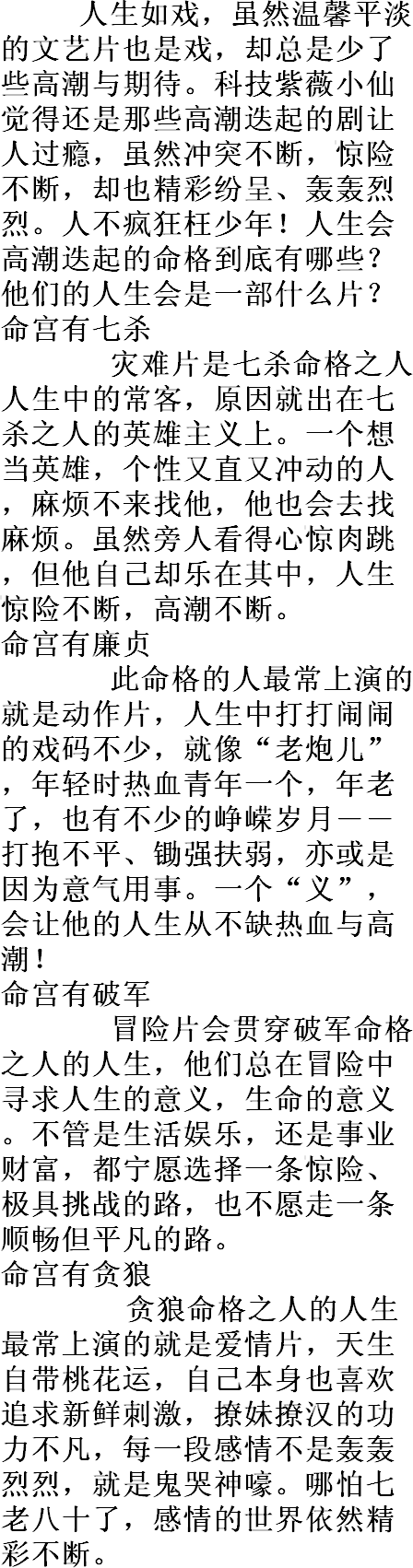 人生如戏，虽然温馨平淡的文艺片也是戏，却总是少了些高潮与期待。科技紫薇小仙觉得还是那些高潮迭起的剧让人过瘾，虽然冲突不断，惊险不断，却也精彩纷呈、轰轰烈烈。人不疯狂枉少年！人生会高潮迭起的命格到底有哪些？他们的人生会是一部什么片？

命宫有七杀

灾难片是七杀命格之人人生中的常客，原因就出在七杀之人的英雄主义上。一个想当英雄，个性又直又冲动的人，麻烦不来找他，他也会去找麻烦。虽然旁人看得心惊肉跳，但他自己却乐在其中，人生惊险不断，高潮不断。

命宫有廉贞

此命格的人最常上演的就是动作片，人生中打打闹闹的戏码不少，就像“老炮儿”，年轻时热血青年一个，年老了，也有不少的峥嵘岁月——打抱不平、锄强扶弱，亦或是因为意气用事。一个“义”，会让他的人生从不缺热血与高潮！

命宫有破军

冒险片会贯穿破军命格之人的人生，他们总在冒险中寻求人生的意义，生命的意义。不管是生活娱乐，还是事业财富，都宁愿选择一条惊险、极具挑战的路，也不愿走一条顺畅但平凡的路。

命宫有贪狼

贪狼命格之人的人生最常上演的就是爱情片，天生自带桃花运，自己本身也喜欢追求新鲜刺激，撩妹撩汉的功力不凡，每一段感情不是轰轰烈烈，就是鬼哭神嚎。哪怕七老八十了，感情的世界依然精彩不断。